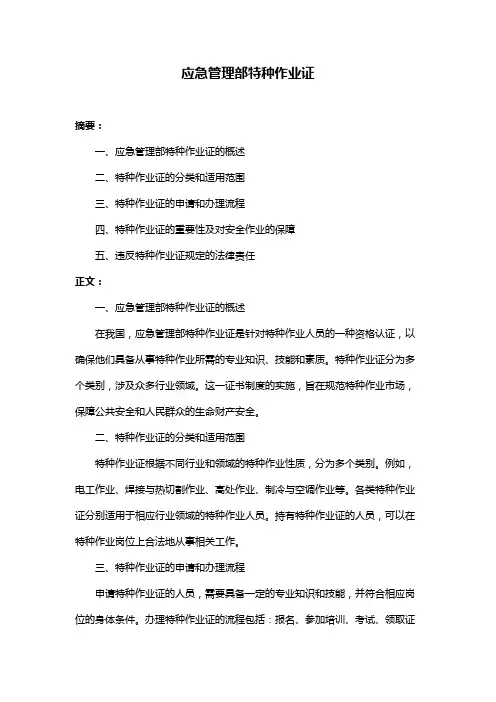 应急管理部特种作业证

摘要：

一、应急管理部特种作业证的概述

二、特种作业证的分类和适用范围

三、特种作业证的申请和办理流程

四、特种作业证的重要性及对安全作业的保障

五、违反特种作业证规定的法律责任

正文：

一、应急管理部特种作业证的概述

在我国，应急管理部特种作业证是针对特种作业人员的一种资格认证，以确保他们具备从事特种作业所需的专业知识、技能和素质。特种作业证分为多个类别，涉及众多行业领域。这一证书制度的实施，旨在规范特种作业市场，保障公共安全和人民群众的生命财产安全。

二、特种作业证的分类和适用范围

特种作业证根据不同行业和领域的特种作业性质，分为多个类别。例如，电工作业、焊接与热切割作业、高处作业、制冷与空调作业等。各类特种作业证分别适用于相应行业领域的特种作业人员。持有特种作业证的人员，可以在特种作业岗位上合法地从事相关工作。

三、特种作业证的申请和办理流程

申请特种作业证的人员，需要具备一定的专业知识和技能，并符合相应岗位的身体条件。办理特种作业证的流程包括：报名、参加培训、考试、领取证